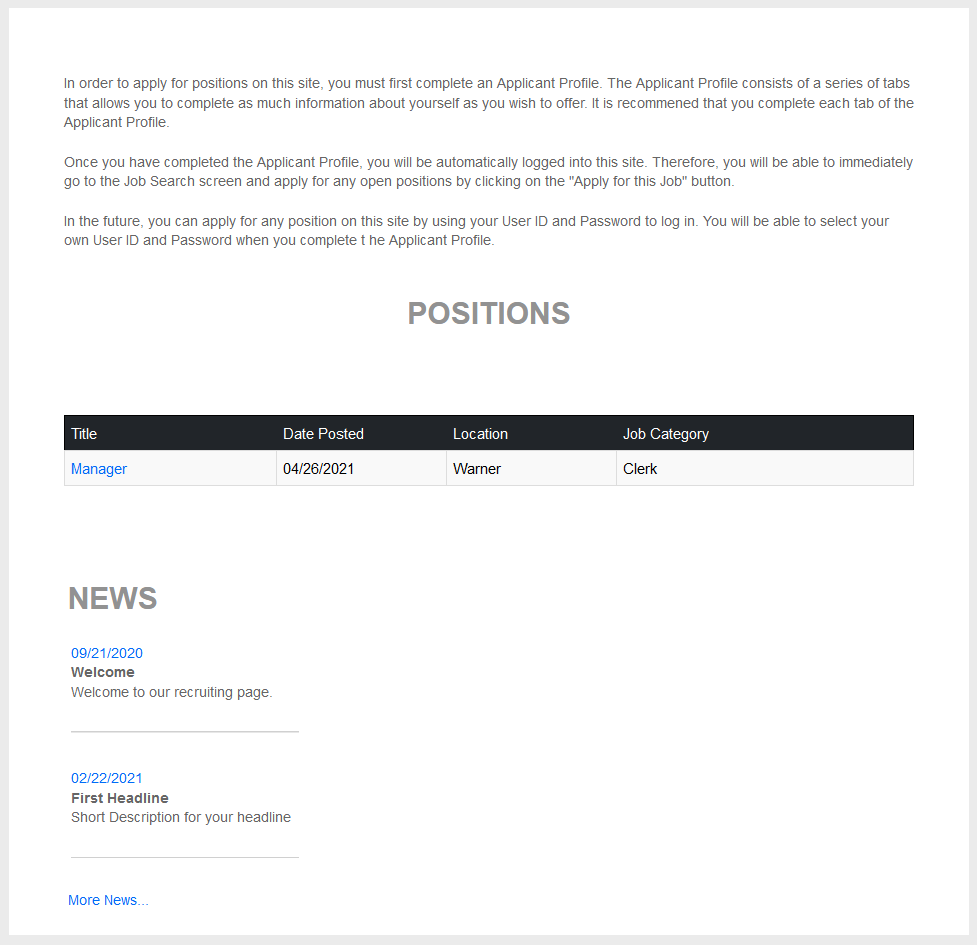 In order to apply for positions on this site, you must first complete an Applicant Profile. The Applicant Profile consists of a series of tabs that allows you to complete as much information about yourself as you wish to offer. It is recommened that you complete each tab of the Applicant Profile.

Once you have completed the Applicant Profile, you will be automatically logged into this site. Therefore, you will be able to immediately go to the Job Search screen and apply for any open positions by clicking on the "Apply for this Job" button.

In the future, you can apply for any position on this site by using your User ID and Password to log in. You will be able to select your own User ID and Password when you complete t he Applicant Profile.

POSITIONS

| Title | Date Posted | Location | Job Category |
|---|---|---|---|
| Manager | 04/26/2021 | Warner | Clerk |

NEWS

09/21/2020
Welcome
Welcome to our recruiting page.

02/22/2021
First Headline
Short Description for your headline

More News...